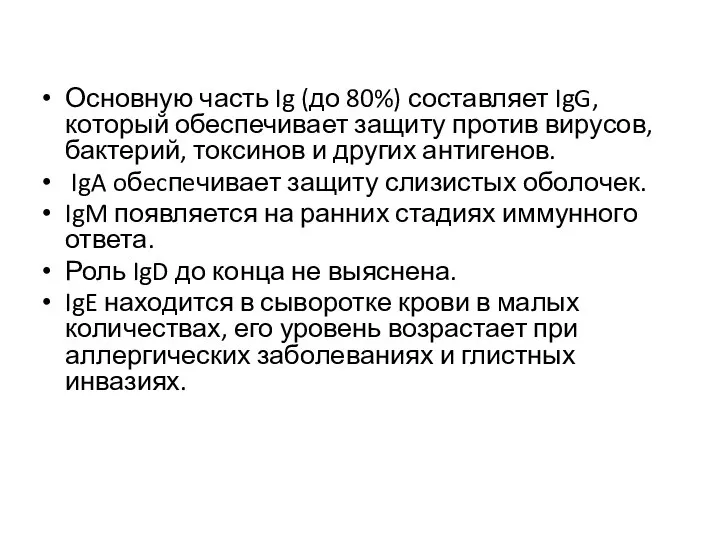 • Основную часть Ig (до 80%) составляет IgG, который обеспечивает защиту против вирусов, бактерий, токсинов и других антигенов.
• IgA обеспечивает защиту слизистых оболочек.
• IgM появляется на ранних стадиях иммунного ответа.
• Роль IgD до конца не выяснена.
• IgE находится в сыворотке крови в малых количествах, его уровень возрастает при аллергических заболеваниях и глистных инвазиях.